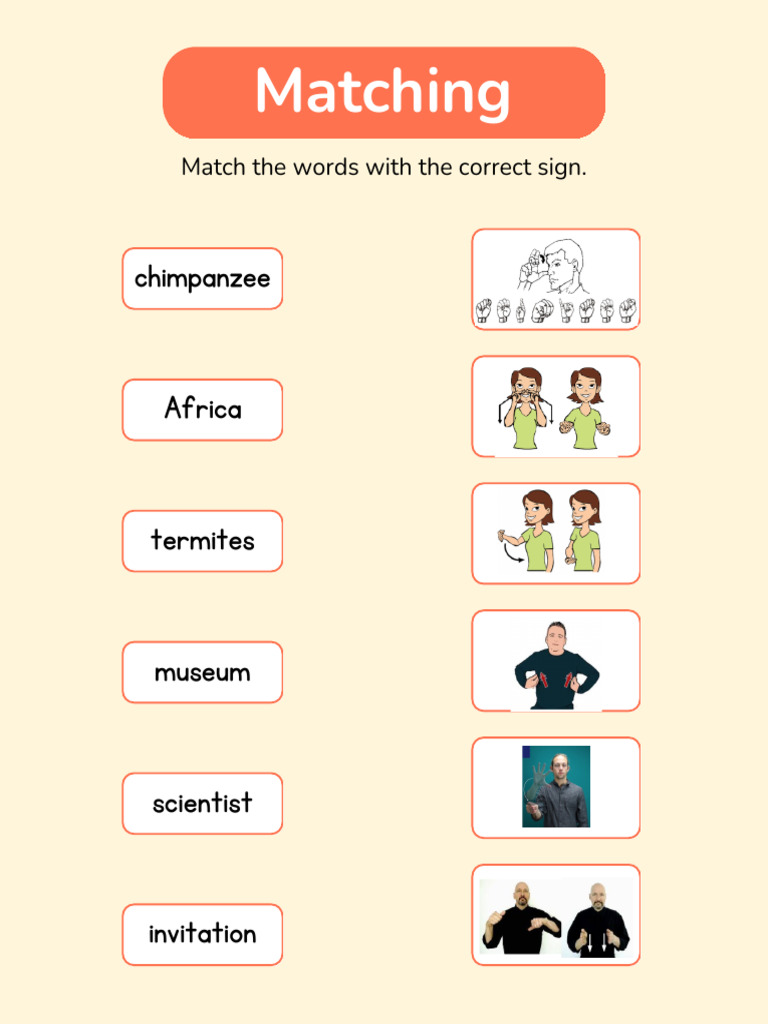 Matching

Match the words with the correct sign.

chimpanzee

Africa

termites

museum

scientist

invitation